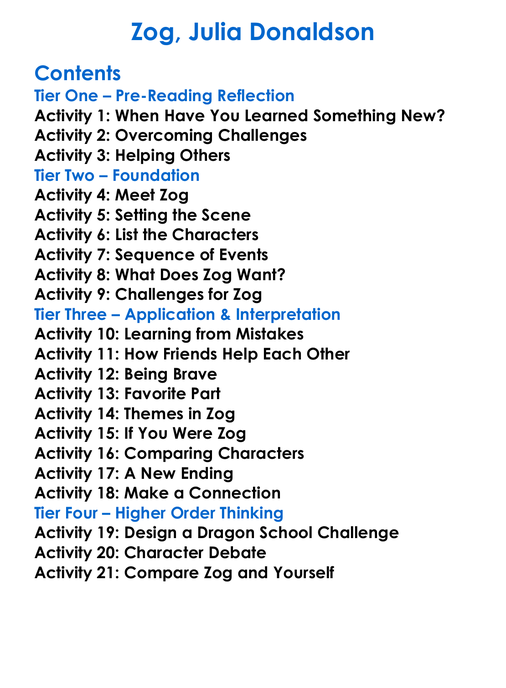 Zog, Julia Donaldson

Contents
Tier One – Pre-Reading Reflection
Activity 1: When Have You Learned Something New?
Activity 2: Overcoming Challenges
Activity 3: Helping Others
Tier Two – Foundation
Activity 4: Meet Zog
Activity 5: Setting the Scene
Activity 6: List the Characters
Activity 7: Sequence of Events
Activity 8: What Does Zog Want?
Activity 9: Challenges for Zog
Tier Three – Application & Interpretation
Activity 10: Learning from Mistakes
Activity 11: How Friends Help Each Other
Activity 12: Being Brave
Activity 13: Favorite Part
Activity 14: Themes in Zog
Activity 15: If You Were Zog
Activity 16: Comparing Characters
Activity 17: A New Ending
Activity 18: Make a Connection
Tier Four – Higher Order Thinking
Activity 19: Design a Dragon School Challenge
Activity 20: Character Debate
Activity 21: Compare Zog and Yourself